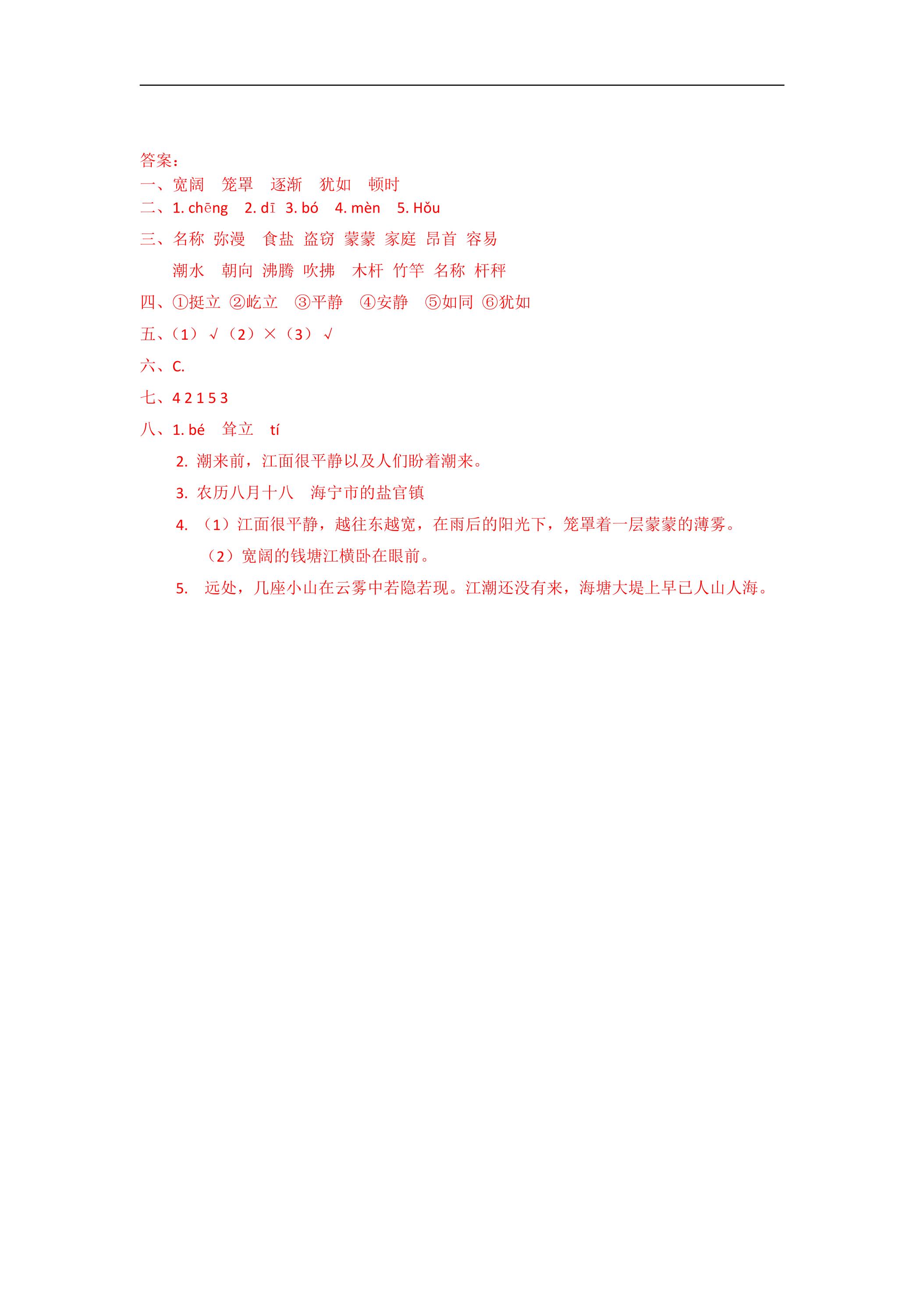 答案：
一、宽阔　笼罩　逐渐　犹如　顿时
二、1. chēng　2. dī　3. bó　4. mèn　5. Hǒu
三、名称　弥漫　食盐　盗窃　蒙蒙　家庭　昂首　容易

潮水　朝向　沸腾　吹拂　木杆　竹竿　名称　杆秤

四、①挺立　②屹立　③平静　④安静　⑤如同　⑥犹如
五、（1）√（2）×（3）√
六、C.
七、4 2 1 5 3
八、1. bé　耸立　tí

2. 潮来前，江面很平静以及人们盼着潮来。

3. 农历八月十八　海宁市的盐官镇

4. （1）江面很平静，越往东越宽，在雨后的阳光下，笼罩着一层蒙蒙的薄雾。

（2）宽阔的钱塘江横卧在眼前。

5. 远处，几座小山在云雾中若隐若现。江潮还没有来，海塘大堤上早已人山人海。